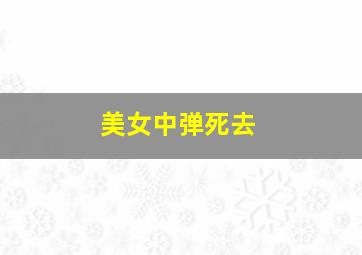 美女中弹死去